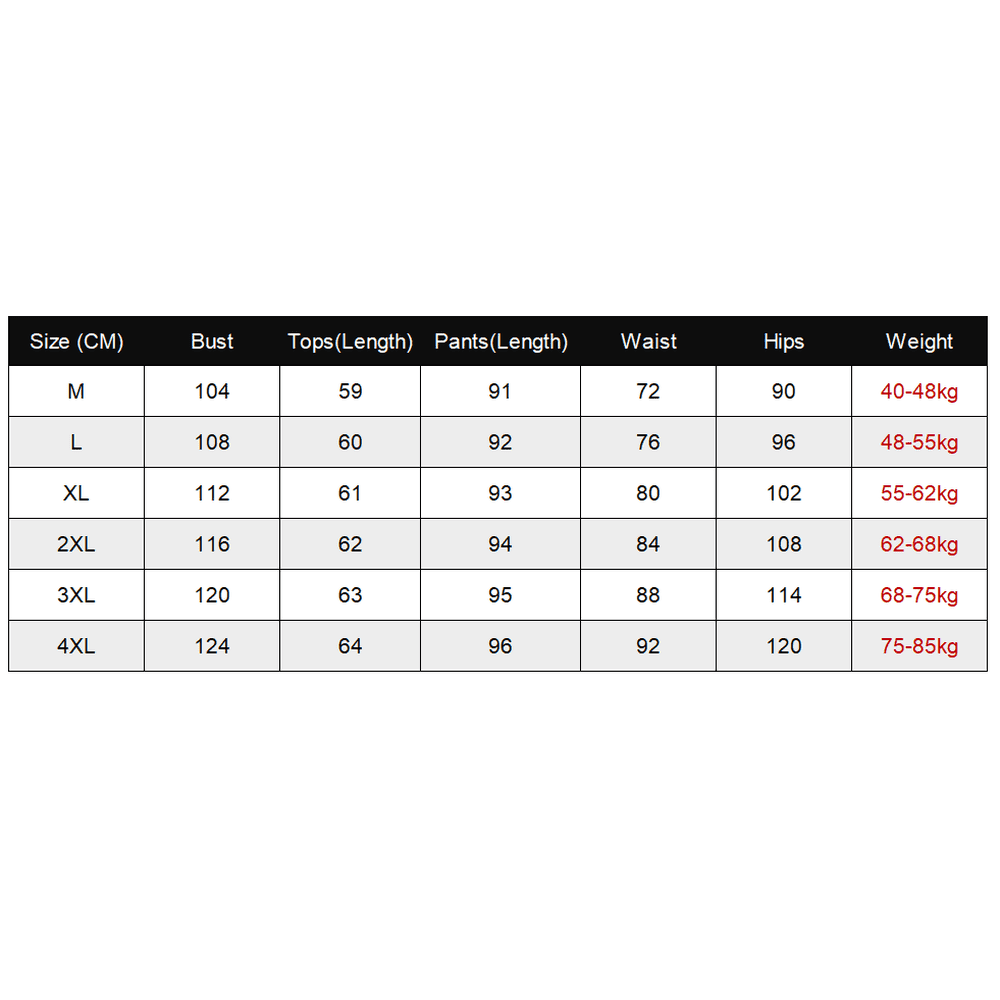 | Size (CM) | Bust | Tops(Length) | Pants(Length) | Waist | Hips | Weight |
|---|---|---|---|---|---|---|
| M | 104 | 59 | 91 | 72 | 90 | 40-48kg |
| L | 108 | 60 | 92 | 76 | 96 | 48-55kg |
| XL | 112 | 61 | 93 | 80 | 102 | 55-62kg |
| 2XL | 116 | 62 | 94 | 84 | 108 | 62-68kg |
| 3XL | 120 | 63 | 95 | 88 | 114 | 68-75kg |
| 4XL | 124 | 64 | 96 | 92 | 120 | 75-85kg |